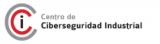 Centro de
Ciberseguridad Industrial